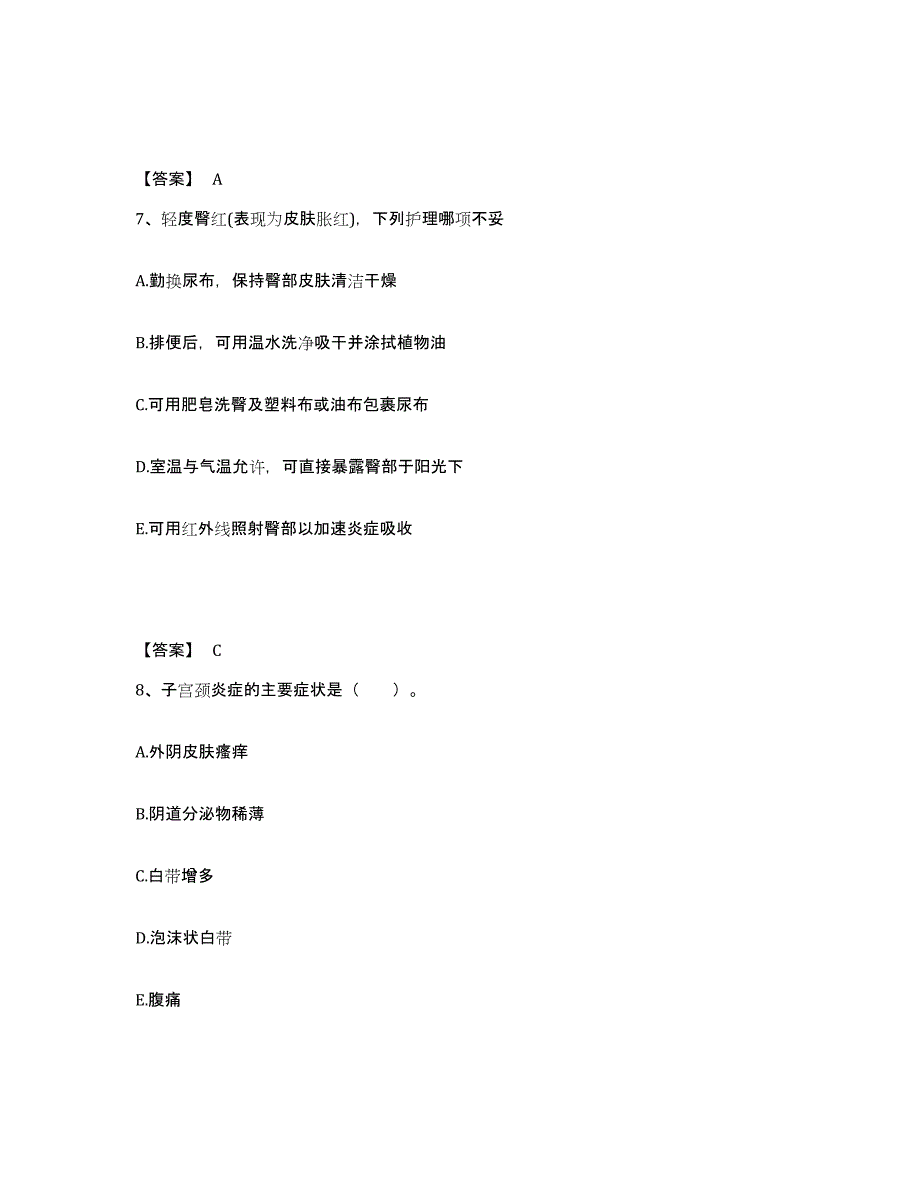 【答案】 A

7、轻度臀红(表现为皮肤胀红)，下列护理哪项不妥

A.勤换尿布，保持臀部皮肤清洁干燥

B.排便后，可用温水洗净吸干并涂拭植物油

C.可用肥皂洗臀及塑料布或油布包裹尿布

D.室温与气温允许，可直接暴露臀部于阳光下

E.可用红外线照射臀部以加速炎症吸收

【答案】 C

8、子宫颈炎症的主要症状是（　　）。

A.外阴皮肤瘙痒

B.阴道分泌物稀薄

C.白带增多

D.泡沫状白带

E.腹痛